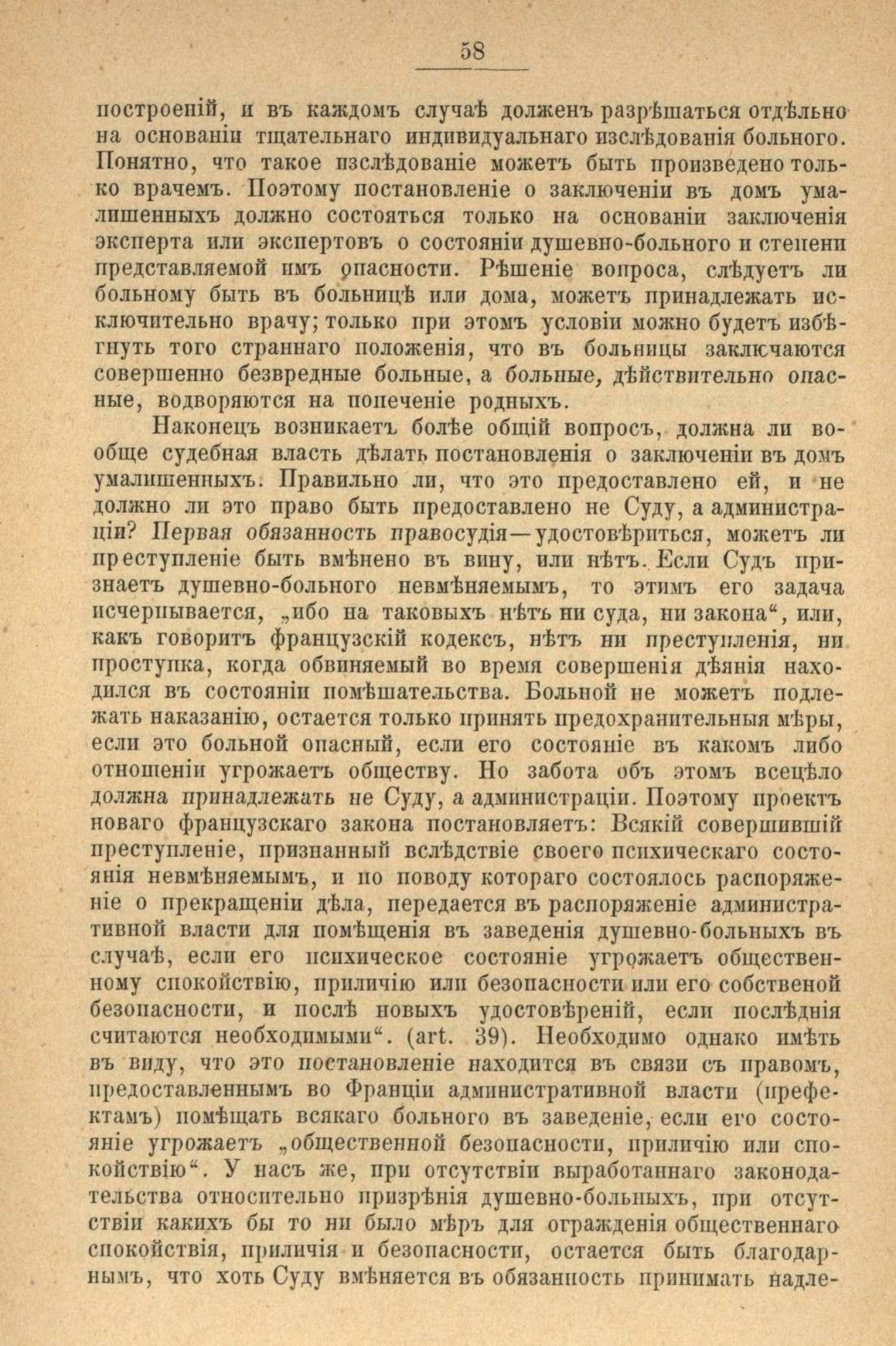 58

построеній, и въ каждомъ случаѣ долженъ разрѣшаться отдѣльно на основаніи тщательнаго индивидуальнаго изслѣдованія больного. Понятно, что такое изслѣдованіе можетъ быть произведено только врачемъ. Поэтому постановленіе о заключеніи въ домъ умалишенныхъ должно состояться только на основаніи заключенія эксперта или экспертовъ о состояніи душевно-больного и степени представляемой имъ опасности. Рѣшеніе вопроса, слѣдуетъ ли больному быть въ больницѣ или дома, можетъ принадлежать исключительно врачу; только при этомъ условіи можно будетъ избѣгнуть того страннаго положенія, что въ больницы заключаются совершенно безвредные больные, а больные, дѣйствительно опасные, водворяются на попеченіе родныхъ.

Наконецъ возникаетъ болѣе общій вопросъ, должна ли вообще судебная власть дѣлать постановленія о заключеніи въ домъ умалишенныхъ. Правильно ли, что это предоставлено ей, и не должно ли это право быть предоставлено не Суду, а администраціи? Первая обязанность правосудія—удостовѣриться, можетъ ли преступленіе быть вмѣнено въ вину, или нѣтъ. Если Судъ признаетъ душевно-больного невмѣняемымъ, то этимъ его задача исчерпывается, „ибо на таковыхъ нѣтъ ни суда, ни закона“, или, какъ говоритъ французскій кодексъ, нѣтъ ни преступленія, ни проступка, когда обвиняемый во время совершенія дѣянія находился въ состояніи помѣшательства. Больной не можетъ подлежать наказанію, остается только принять предохранительныя мѣры, если это больной опасный, если его состояніе въ какомъ либо отношеніи угрожаетъ обществу. Но забота объ этомъ всецѣло должна принадлежать не Суду, а администраціи. Поэтому проектъ новаго французскаго закона постановляетъ: Всякій совершившій преступленіе, признанный вслѣдствіе своего психическаго состоянія невмѣняемымъ, и по поводу котораго состоялось распоряженіе о прекращеніи дѣла, передается въ распоряженіе административной власти для помѣщенія въ заведенія душевно-больныхъ въ случаѣ, если его психическое состояніе угрожаетъ общественному спокойствію, приличію или безопасности или его собственой безопасности, и послѣ новыхъ удостовѣреній, если послѣднія считаются необходимыми“. (art. 39). Необходимо однако имѣть въ виду, что это постановленіе находится въ связи съ правомъ, предоставленнымъ во Франціи административной власти (префектамъ) помѣщать всякаго больного въ заведеніе, если его состояніе угрожаетъ „общественной безопасности, приличію или спокойствію“. У насъ же, при отсутствіи выработаннаго законодательства относительно призрѣнія душевно-больныхъ, при отсутствіи какихъ бы то ни было мѣръ для огражденія общественнаго спокойствія, приличія и безопасности, остается быть благодарнымъ, что хоть Суду вмѣняется въ обязанность принимать надле-